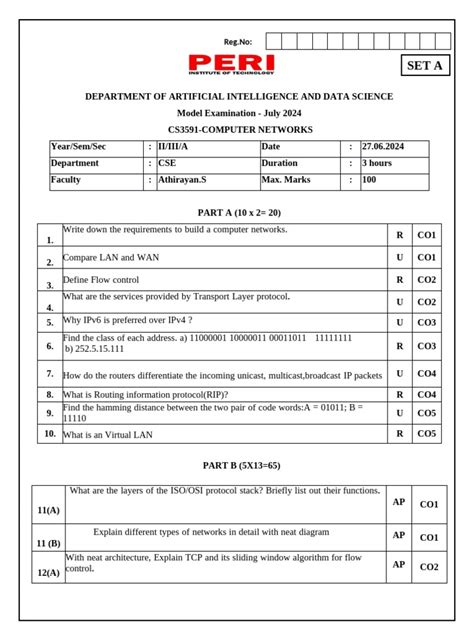 Reg.No:

PERI
INSTITUTE OF TECHNOLOGY

SET A

DEPARTMENT OF ARTIFICIAL INTELLIGENCE AND DATA SCIENCE

Model Examination - July 2024

CS3591-COMPUTER NETWORKS

| Year/Sem/Sec | : | II/III/A | Date | : | 27.06.2024 |
|---|---|---|---|---|---|
| Department | : | CSE | Duration | : | 3 hours |
| Faculty | : | Athirayan.S | Max. Marks | : | 100 |

PART A (10 x 2= 20)

| 1. | Write down the requirements to build a computer networks. | R | CO1 |
|---|---|---|---|
| 2. | Compare LAN and WAN | U | CO1 |
| 3. | Define Flow control | R | CO2 |
| 4. | What are the services provided by Transport Layer protocol. | U | CO2 |
| 5. | Why IPv6 is preferred over IPv4 ? | U | CO3 |
| 6. | Find the class of each address. a) 11000001 10000011 00011011 11111111 b) 252.5.15.111 | R | CO3 |
| 7. | How do the routers differentiate the incoming unicast, multicast,broadcast IP packets | U | CO4 |
| 8. | What is Routing information protocol(RIP)? | R | CO4 |
| 9. | Find the hamming distance between the two pair of code words:A = 01011; B = 11110 | U | CO5 |
| 10. | What is an Virtual LAN | R | CO5 |

PART B (5X13=65)

| 11(A) | What are the layers of the ISO/OSI protocol stack? Briefly list out their functions. | AP | CO1 |
|---|---|---|---|
| 11 (B) | Explain different types of networks in detail with neat diagram | AP | CO1 |
| 12(A) | With neat architecture, Explain TCP and its sliding window algorithm for flow control. | AP | CO2 |